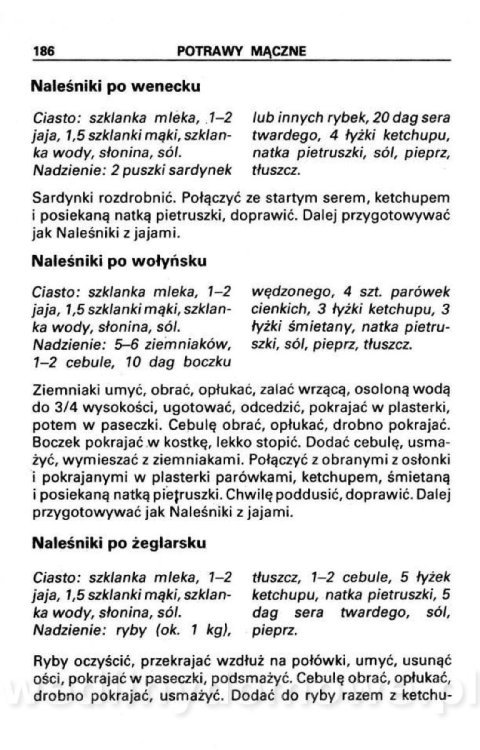 186 POTRAWY MĄCZNE

Naleśniki po wenecku

Ciasto: szklanka mleka, 1–2 jaja, 1,5 szklanki mąki, szklanka wody, słonina, sól.
Nadzienie: 2 puszki sardynek lub innych rybek, 20 dag sera twardego, 4 łyżki ketchupu, natka pietruszki, sól, pieprz, tłuszcz.

Sardynki rozdrobnić. Połączyć ze startym serem, ketchupem i posiekaną natką pietruszki, doprawić. Dalej przygotowywać jak Naleśniki z jajami.

Naleśniki po wołyńsku

Ciasto: szklanka mleka, 1–2 jaja, 1,5 szklanki mąki, szklanka wody, słonina, sól.
Nadzienie: 5–6 ziemniaków, 1–2 cebule, 10 dag boczku wędzonego, 4 szt. parówek cienkich, 3 łyżki ketchupu, 3 łyżki śmietany, natka pietruszki, sól, pieprz, tłuszcz.

Ziemniaki umyć, obrać, opłukać, zalać wrzącą, osoloną wodą do 3/4 wysokości, ugotować, odcedzić, pokrajać w plasterki, potem w paseczki. Cebulę obrać, opłukać, drobno pokrajać. Boczek pokrajać w kostkę, lekko stopić. Dodać cebulę, usmażyć, wymieszać z ziemniakami. Połączyć z obranymi z osłonki i pokrajanymi w plasterki parówkami, ketchupem, śmietaną i posiekaną natką pietruszki. Chwilę poddusić, doprawić. Dalej przygotowywać jak Naleśniki z jajami.

Naleśniki po żeglarsku

Ciasto: szklanka mleka, 1–2 jaja, 1,5 szklanki mąki, szklanka wody, słonina, sól.
Nadzienie: ryby (ok. 1 kg), tłuszcz, 1–2 cebule, 5 łyżek ketchupu, natka pietruszki, 5 dag sera twardego, sól, pieprz.

Ryby oczyścić, przekrajać wzdłuż na połówki, umyć, usunąć ości, pokrajać w paseczki, podsmażyć. Cebulę obrać, opłukać, drobno pokrajać, usmażyć. Dodać do ryby razem z ketchu-